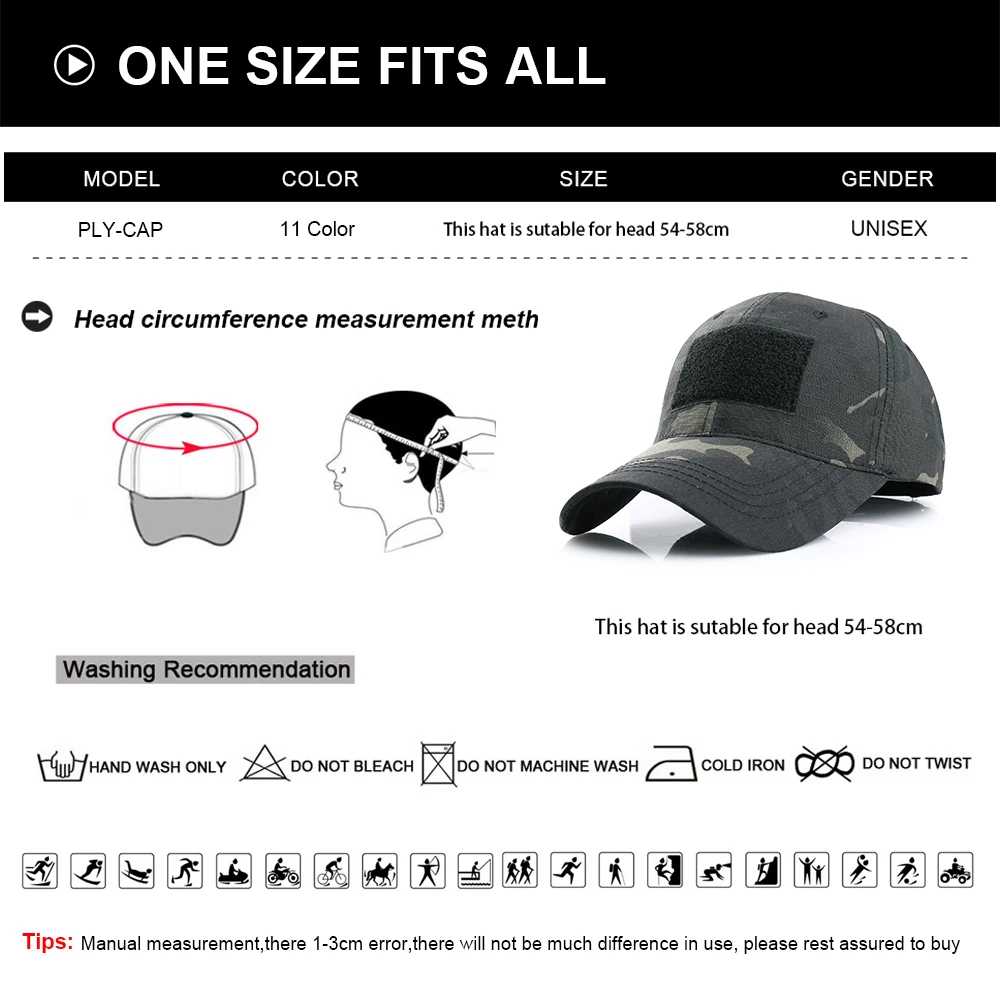 ONE SIZE FITS ALL

| MODEL | COLOR | SIZE | GENDER |
|---|---|---|---|
| PLY-CAP | 11 Color | This hat is sutable for head 54-58cm | UNISEX |

Head circumference measurement meth

This hat is sutable for head 54-58cm

Washing Recommendation

HAND WASH ONLY
DO NOT BLEACH
DO NOT MACHINE WASH
COLD IRON
DO NOT TWIST

Tips: Manual measurement,there 1-3cm error,there will not be much difference in use, please rest assured to buy